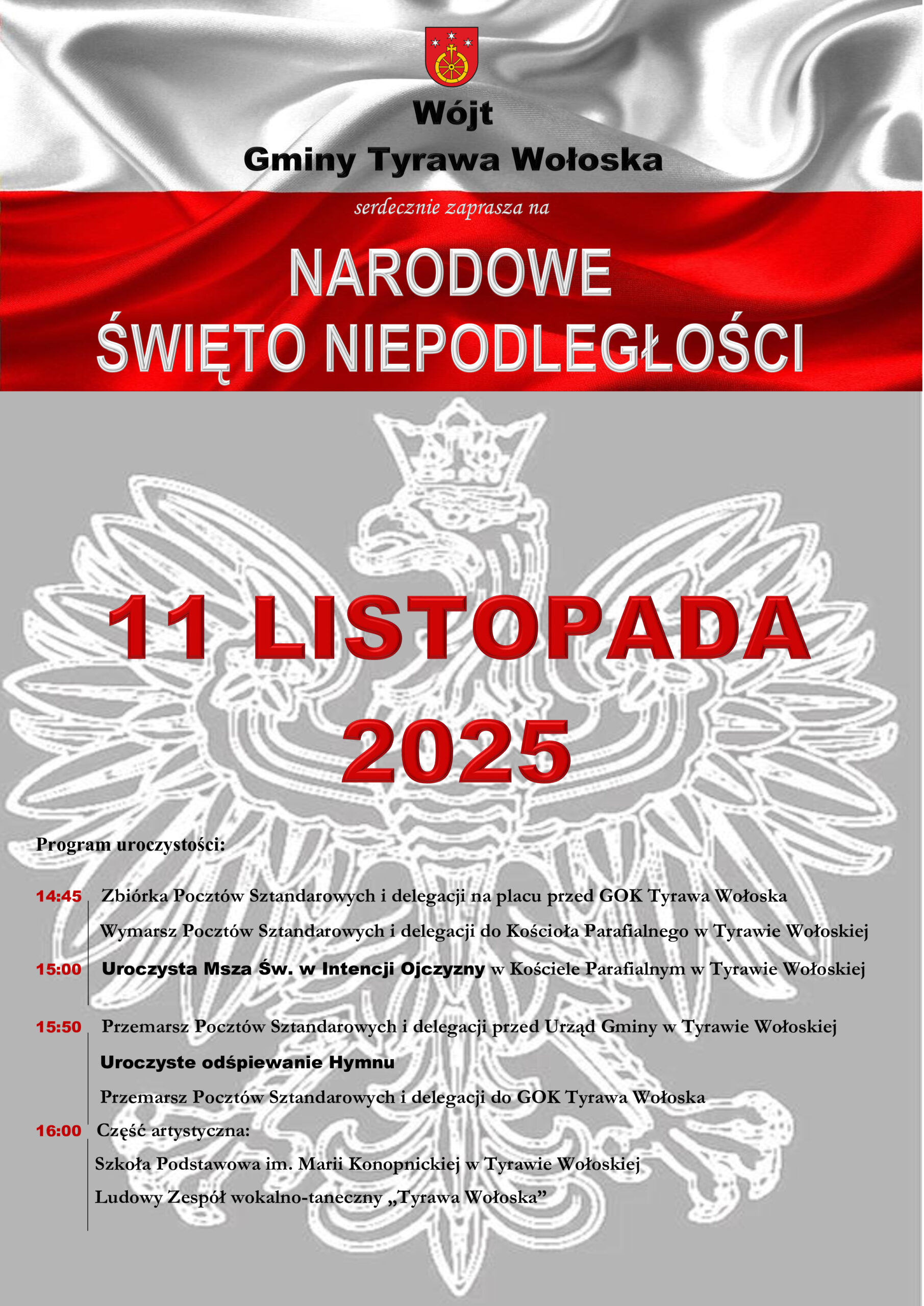 Wójt
Gminy Tyrawa Wołoska

serdecznie zaprasza na

NARODOWE
ŚWIĘTO NIEPODLEGŁOŚCI

11 LISTOPADA
2025

Program uroczystości:

14:45 Zbiórka Pocztów Sztandarowych i delegacji na placu przed GOK Tyrawa Wołoska

Wymarsz Pocztów Sztandarowych i delegacji do Kościoła Parafialnego w Tyrawie Wołoskiej

15:00 Uroczysta Msza Św. w Intencji Ojczyzny w Kościele Parafialnym w Tyrawie Wołoskiej

15:50 Przemarsz Pocztów Sztandarowych i delegacji przed Urząd Gminy w Tyrawie Wołoskiej

Uroczyste odśpiewanie Hymnu

Przemarsz Pocztów Sztandarowych i delegacji do GOK Tyrawa Wołoska

16:00 Część artystyczna:

Szkoła Podstawowa im. Marii Konopnickiej w Tyrawie Wołoskiej

Ludowy Zespół wokalno-taneczny „Tyrawa Wołoska”